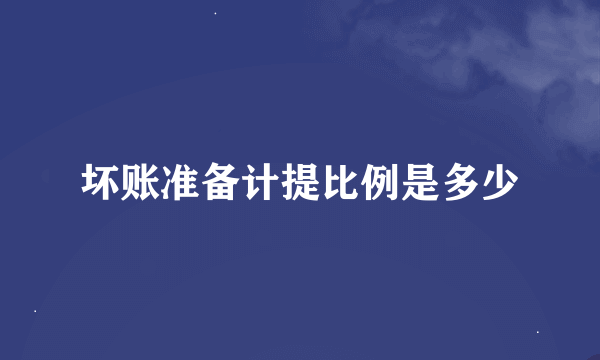 坏账准备计提比例是多少